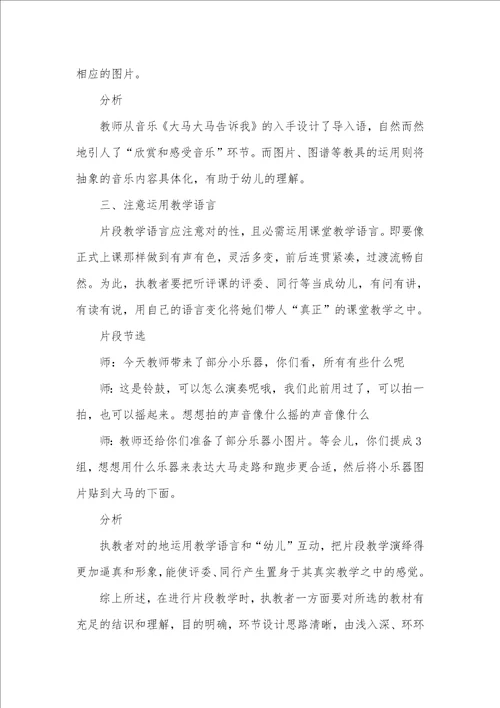 相应的图片。

分析

教师从音乐《大马大马告诉我》的入手设计了导入语，自然而然地引人了“欣赏和感受音乐”环节。而图片、图谱等教具的运用则将抽象的音乐内容具体化，有助于幼儿的理解。

三、注意运用教学语言

片段教学语言应注意对的性，且必需运用课堂教学语言。即要像正式上课那样做到有声有色，灵活多变，前后连贯紧凑，过渡流畅自然。为此，执教者要把听评课的评委、同行等当成幼儿，有问有讲，有读有说，用自己的语言变化将她们带人“真正”的课堂教学之中。

片段节选

师：今天教师带来了部分小乐器，你们看，所有有些什么呢

师：这是铃鼓，可以怎么演奏呢哦，我们此前用过了，可以拍一拍，也可以摇起来。想想拍的声音像什么摇的声音像什么

师：教师还给你们准备了部分乐器小图片。等会儿，你们提成3组，想想用什么乐器来表达大马走路和跑步更合适，然后将小乐器图片贴到大马的下面。

分析

执教者对的地运用教学语言和“幼儿”互动，把片段教学演绎得更加逼真和形象，能使评委、同行产生置身于其真实教学之中的感觉。

综上所述，在进行片段教学时，执教者一方面要对所选的教材有充足的结识和理解，目的明确，环节设计思路清晰，由浅入深、环环